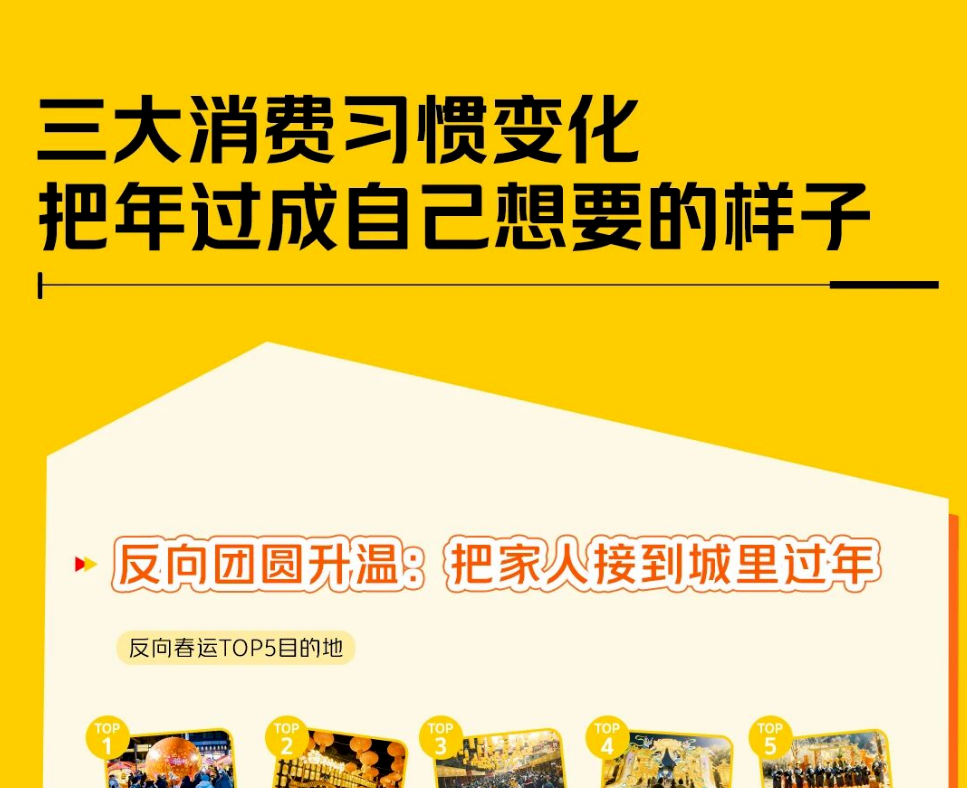 三大消费习惯变化
把年过成自己想要的样子

反向团圆升温：把家人接到城里过年

反向春运TOP5目的地

TOP 1

TOP 2

TOP 3

TOP 4

TOP 5